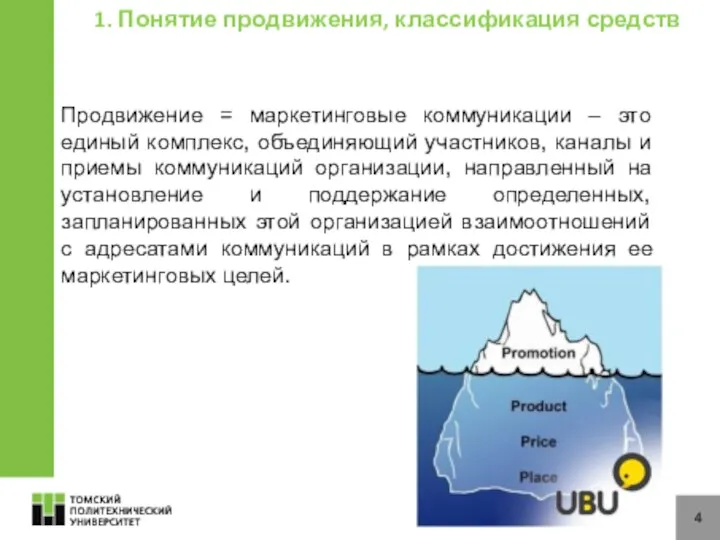 1. Понятие продвижения, классификация средств

Продвижение = маркетинговые коммуникации – это единый комплекс, объединяющий участников, каналы и приемы коммуникаций организации, направленный на установление и поддержание определенных, запланированных этой организацией взаимоотношений с адресатами коммуникаций в рамках достижения ее маркетинговых целей.

Promotion

Product

Price

Place

UBU

ТОМСКИЙ ПОЛИТЕХНИЧЕСКИЙ УНИВЕРСИТЕТ

4